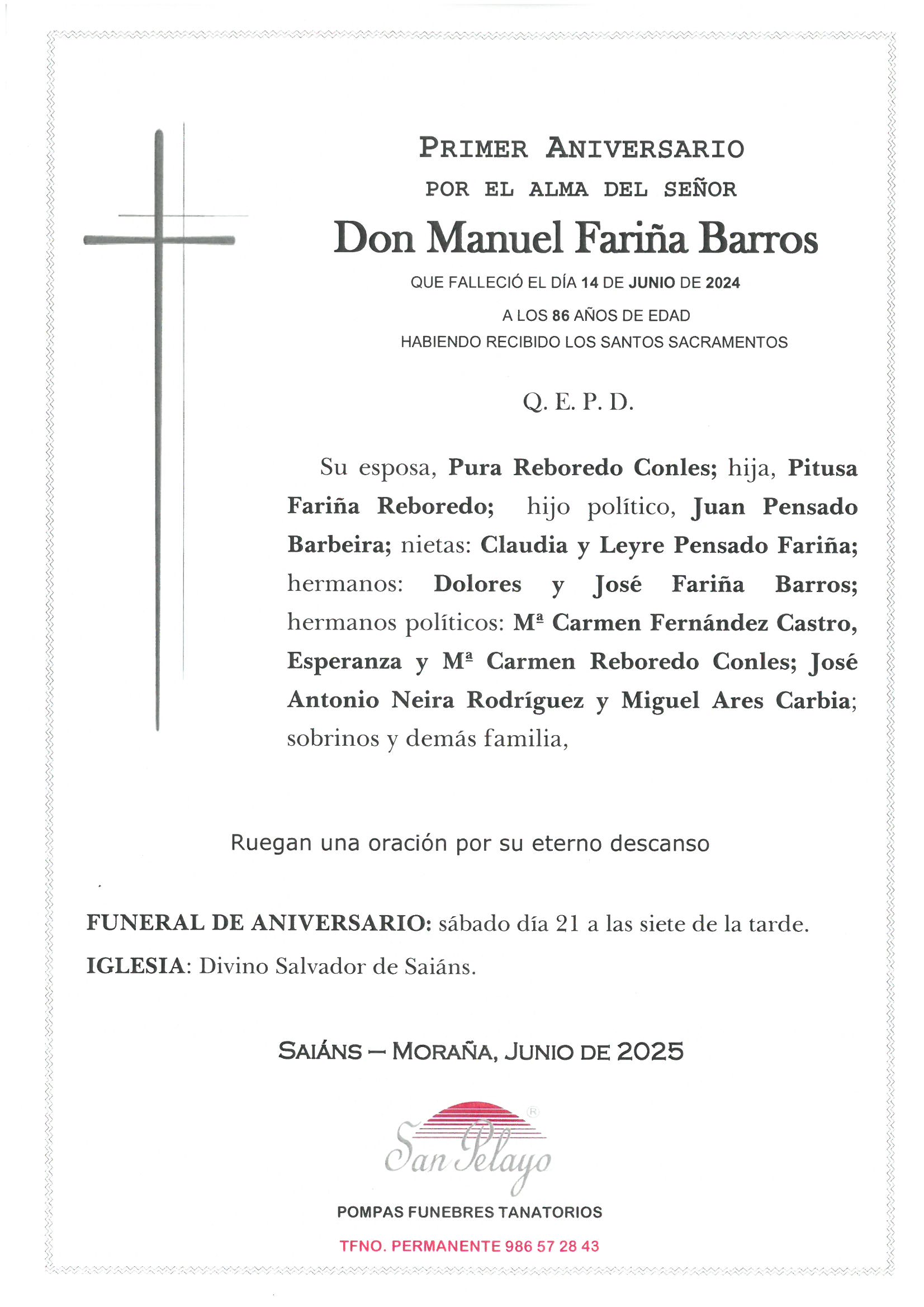 PRIMER ANIVERSARIO
POR EL ALMA DEL SEÑOR
Don Manuel Fariña Barros
QUE FALLECIÓ EL DÍA 14 DE JUNIO DE 2024
A LOS 86 AÑOS DE EDAD
HABIENDO RECIBIDO LOS SANTOS SACRAMENTOS

Q. E. P. D.

Su esposa, Pura Reboredo Conles; hija, Pitusa Fariña Reboredo; hijo político, Juan Pensado Barbeira; nietas: Claudia y Leyre Pensado Fariña; hermanos: Dolores y José Fariña Barros; hermanos políticos: Mª Carmen Fernández Castro, Esperanza y Mª Carmen Reboredo Conles; José Antonio Neira Rodríguez y Miguel Ares Carbia; sobrinos y demás familia,

Ruegan una oración por su eterno descanso

FUNERAL DE ANIVERSARIO: sábado día 21 a las siete de la tarde.
IGLESIA: Divino Salvador de Saiáns.

SAIÁNS – MORAÑA, JUNIO DE 2025

San Pelayo
POMPAS FUNEBRES TANATORIOS
TFNO. PERMANENTE 986 57 28 43